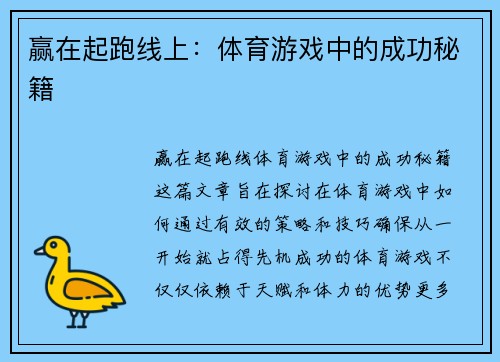 赢在起跑线上：体育游戏中的成功秘籍

赢在起跑线体育游戏中的成功秘籍这篇文章旨在探讨在体育游戏中如何通过有效的策略和技巧确保从一开始就占得先机成功的体育游戏不仅仅依赖于天赋和体力的优势更多